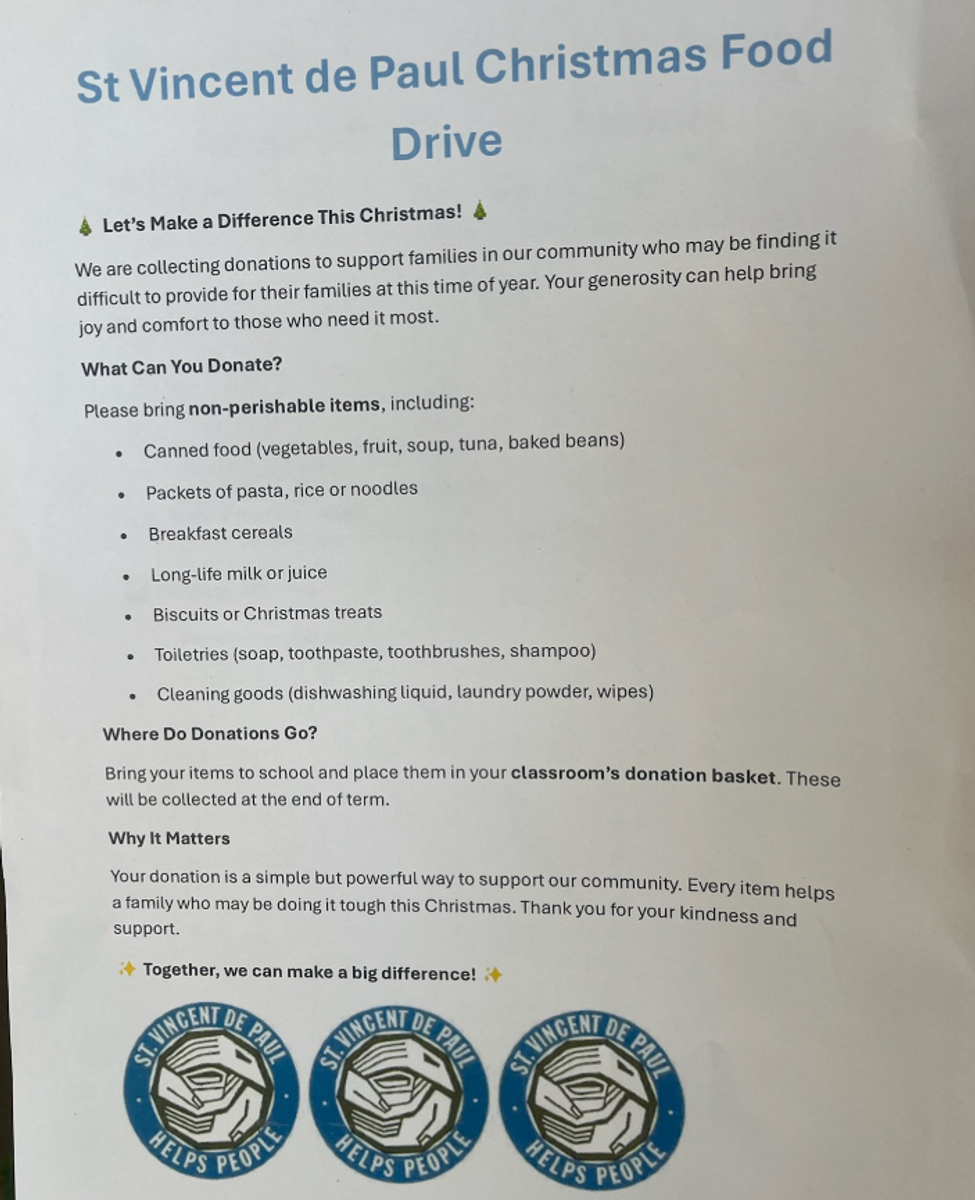 St Vincent de Paul Christmas Food Drive

🎄 Let's Make a Difference This Christmas! 🎄

We are collecting donations to support families in our community who may be finding it difficult to provide for their families at this time of year. Your generosity can help bring joy and comfort to those who need it most.

What Can You Donate?

Please bring non-perishable items, including:

• Canned food (vegetables, fruit, soup, tuna, baked beans)
• Packets of pasta, rice or noodles
• Breakfast cereals
• Long-life milk or juice
• Biscuits or Christmas treats
• Toiletries (soap, toothpaste, toothbrushes, shampoo)
• Cleaning goods (dishwashing liquid, laundry powder, wipes)

Where Do Donations Go?

Bring your items to school and place them in your classroom's donation basket. These will be collected at the end of term.

Why It Matters

Your donation is a simple but powerful way to support our community. Every item helps a family who may be doing it tough this Christmas. Thank you for your kindness and support.

✨ Together, we can make a big difference! ✨

ST. VINCENT DE PAUL
HELPS PEOPLE

ST. VINCENT DE PAUL
HELPS PEOPLE

ST. VINCENT DE PAUL
HELPS PEOPLE